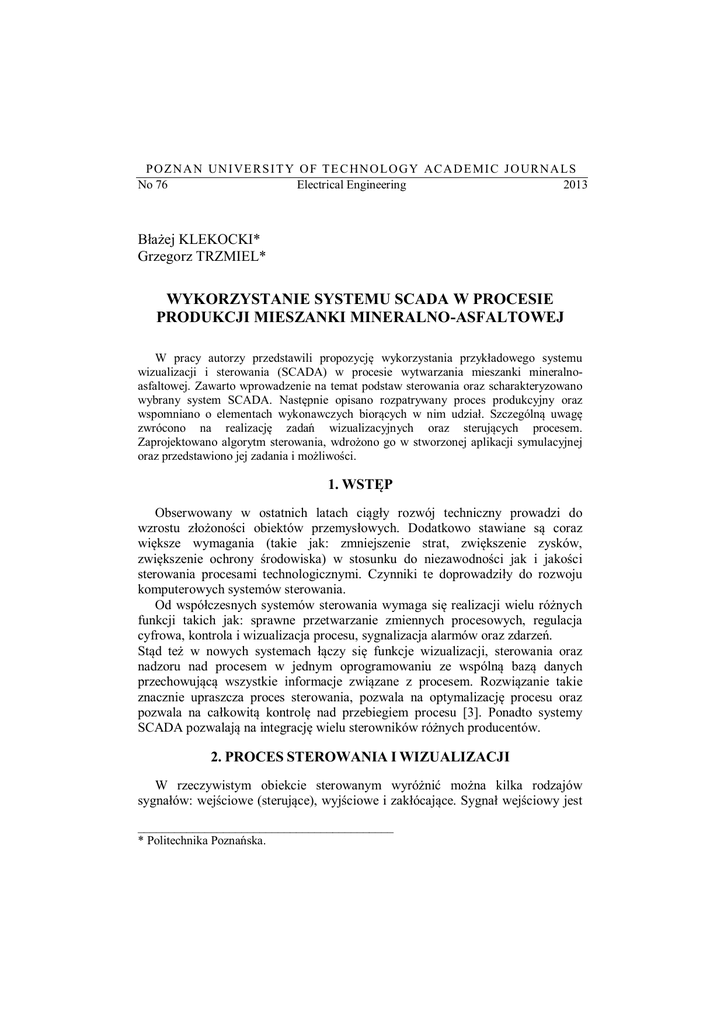 POZNAN UNIVERSITY OF TECHNOLOGY ACADEMIC JOURNALS
No 76 Electrical Engineering 2013

Błażej KLEKOCKI*
Grzegorz TRZMIEL*

WYKORZYSTANIE SYSTEMU SCADA W PROCESIE PRODUKCJI MIESZANKI MINERALNO-ASFALTOWEJ

W pracy autorzy przedstawili propozycję wykorzystania przykładowego systemu wizualizacji i sterowania (SCADA) w procesie wytwarzania mieszanki mineralno-asfaltowej. Zawarto wprowadzenie na temat podstaw sterowania oraz scharakteryzowano wybrany system SCADA. Następnie opisano rozpatrywany proces produkcyjny oraz wspomniano o elementach wykonawczych biorących w nim udział. Szczególną uwagę zwrócono na realizację zadań wizualizacyjnych oraz sterujących procesem. Zaprojektowano algorytm sterowania, wdrożono go w stworzonej aplikacji symulacyjnej oraz przedstawiono jej zadania i możliwości.

1. WSTĘP

Obserwowany w ostatnich latach ciągły rozwój techniczny prowadzi do wzrostu złożoności obiektów przemysłowych. Dodatkowo stawiane są coraz większe wymagania (takie jak: zmniejszenie strat, zwiększenie zysków, zwiększenie ochrony środowiska) w stosunku do niezawodności jak i jakości sterowania procesami technologicznymi. Czynniki te doprowadziły do rozwoju komputerowych systemów sterowania.
Od współczesnych systemów sterowania wymaga się realizacji wielu różnych funkcji takich jak: sprawne przetwarzanie zmiennych procesowych, regulacja cyfrowa, kontrola i wizualizacja procesu, sygnalizacja alarmów oraz zdarzeń.
Stąd też w nowych systemach łączy się funkcje wizualizacji, sterowania oraz nadzoru nad procesem w jednym oprogramowaniu ze wspólną bazą danych przechowującą wszystkie informacje związane z procesem. Rozwiązanie takie znacznie upraszcza proces sterowania, pozwala na optymalizację procesu oraz pozwala na całkowitą kontrolę nad przebiegiem procesu [3]. Ponadto systemy SCADA pozwalają na integrację wielu sterowników różnych producentów.

2. PROCES STEROWANIA I WIZUALIZACJI

W rzeczywistym obiekcie sterowanym wyróżnić można kilka rodzajów sygnałów: wejściowe (sterujące), wyjściowe i zakłócające. Sygnał wejściowy jest

* Politechnika Poznańska.